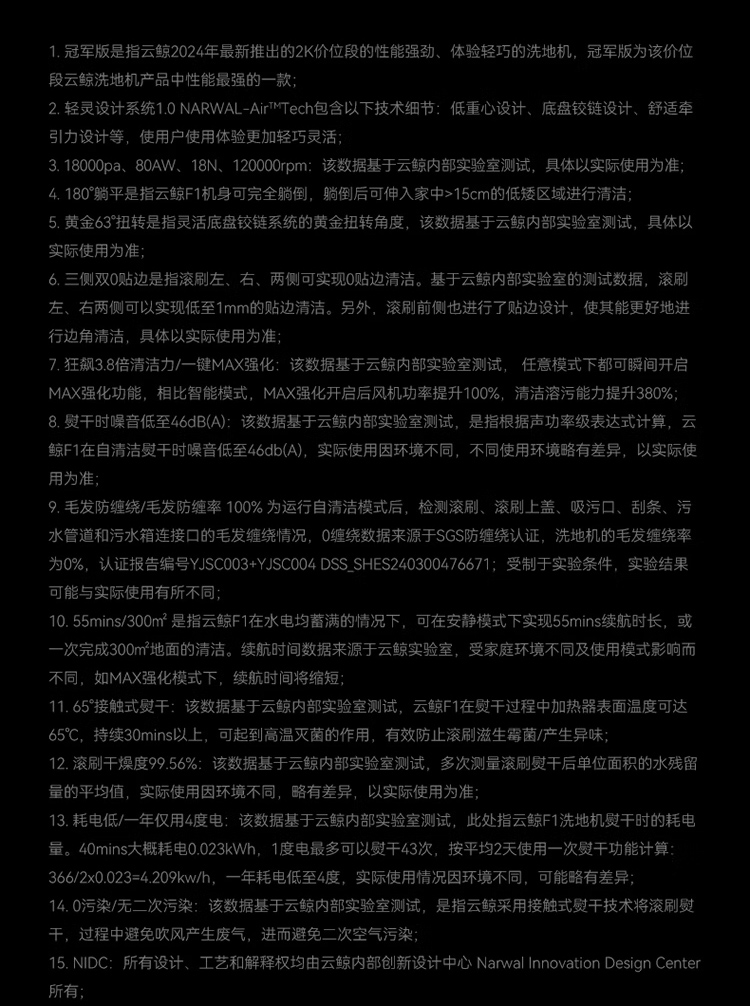 1. 冠军版是指云鲸2024年最新推出的2K价位段的性能强劲、体验轻巧的洗地机，冠军版为该价位段云鲸洗地机产品中性能最强的一款；

2. 轻灵设计系统1.0 NARWAL-Air™Tech包含以下技术细节：低重心设计、底盘铰链设计、舒适牵引力设计等，使用户使用体验更加轻巧灵活；

3. 18000pa、80AW、18N、120000rpm：该数据基于云鲸内部实验室测试，具体以实际使用为准；

4. 180°躺平是指云鲸F1机身可完全躺倒，躺倒后可伸入家中>15cm的低矮区域进行清洁；

5. 黄金63°扭转是指灵活底盘铰链系统的黄金扭转角度，该数据基于云鲸内部实验室测试，具体以实际使用为准；

6. 三侧双0贴边是指滚刷左、右、两侧可实现0贴边清洁。基于云鲸内部实验室的测试数据，滚刷左、右两侧可以实现低至1mm的贴边清洁。另外，滚刷前侧也进行了贴边设计，使其能更好地进行边角清洁，具体以实际使用为准；

7. 狂飙3.8倍清洁力/一键MAX强化：该数据基于云鲸内部实验室测试， 任意模式下都可瞬间开启MAX强化功能，相比智能模式，MAX强化开启后风机功率提升100%，清洁溶污能力提升380%；

8. 熨干时噪音低至46dB(A)：该数据基于云鲸内部实验室测试，是指根据声功率级表达式计算，云鲸F1在自清洁熨干时噪音低至46db(A)，实际使用因环境不同，不同使用环境略有差异，以实际使用为准；

9. 毛发防缠绕/毛发防缠率 100% 为运行自清洁模式后，检测滚刷、滚刷上盖、吸污口、刮条、污水管道和污水箱连接口的毛发缠绕情况，0缠绕数据来源于SGS防缠绕认证，洗地机的毛发缠绕率为0%，认证报告编号YJSC003+YJSC004 DSS_SHES240300476671；受制于实验条件，实验结果可能与实际使用有所不同；

10. 55mins/300m² 是指云鲸F1在水电均蓄满的情况下，可在安静模式下实现55mins续航时长，或一次完成300m²地面的清洁。续航时间数据来源于云鲸实验室，受家庭环境不同及使用模式影响而不同，如MAX强化模式下，续航时间将缩短；

11. 65°接触式熨干：该数据基于云鲸内部实验室测试，云鲸F1在熨干过程中加热器表面温度可达65℃，持续30mins以上，可起到高温灭菌的作用，有效防止滚刷滋生霉菌/产生异味；

12. 滚刷干燥度99.56%：该数据基于云鲸内部实验室测试，多次测量滚刷熨干后单位面积的水残留量的平均值，实际使用因环境不同，略有差异，以实际使用为准；

13. 耗电低/一年仅用4度电：该数据基于云鲸内部实验室测试，此处指云鲸F1洗地机熨干时的耗电量。40mins大概耗电0.023kWh，1度电最多可以熨干43次，按平均2天使用一次熨干功能计算：366/2x0.023=4.209kw/h，一年耗电低至4度，实际使用情况因环境不同，可能略有差异；

14. 0污染/无二次污染：该数据基于云鲸内部实验室测试，是指云鲸采用接触式熨干技术将滚刷熨干，过程中避免吹风产生废气，进而避免二次空气污染；

15. NIDC：所有设计、工艺和解释权均由云鲸内部创新设计中心 Narwal Innovation Design Center 所有；